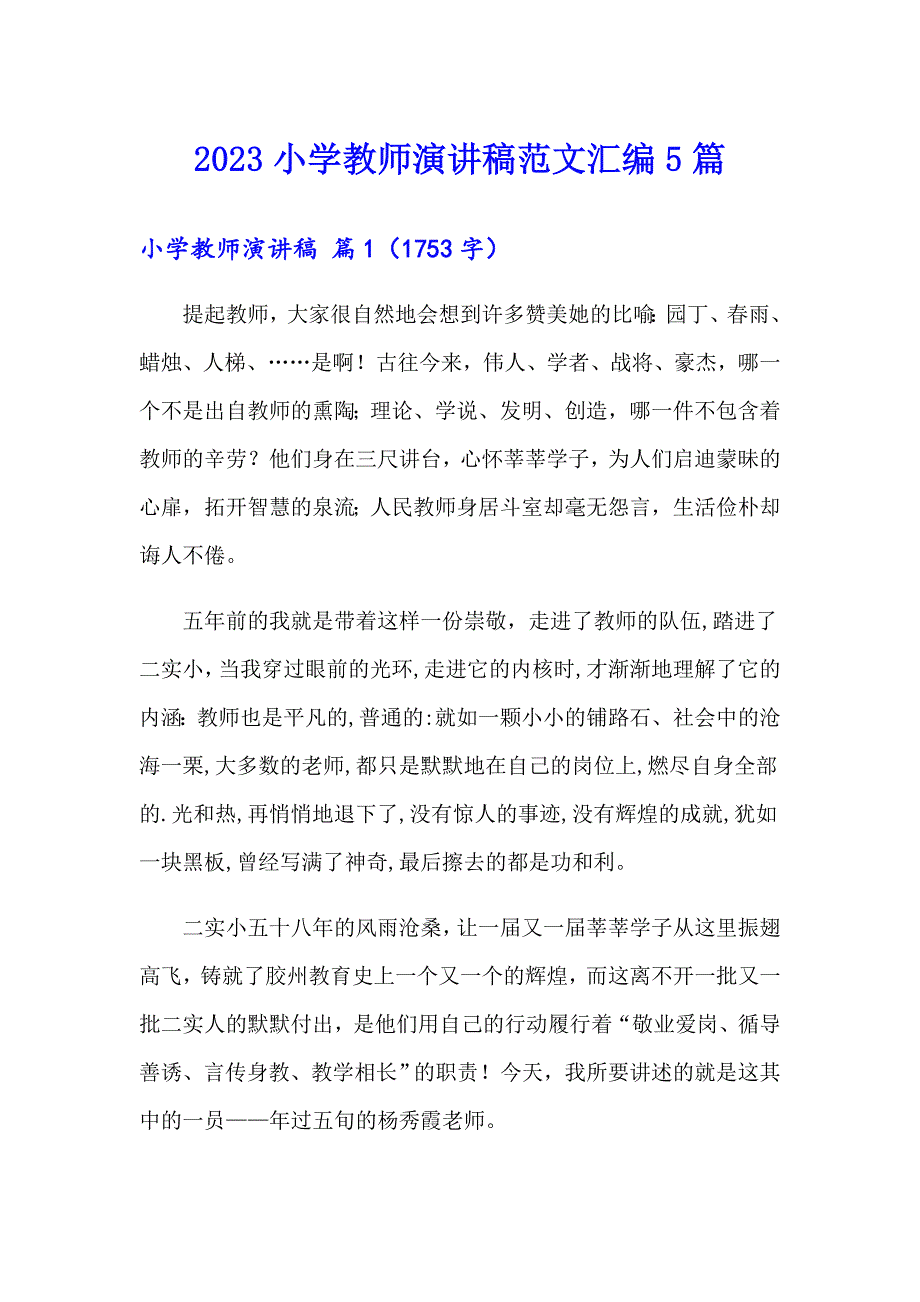 2023 小学教师演讲稿范文汇编 5 篇

小学教师演讲稿 篇 1（1753 字）

提起教师，大家很自然地会想到许多赞美她的比喻：园丁、春雨、蜡烛、人梯、……是啊！古往今来，伟人、学者、战将、豪杰，哪一个不是出自教师的熏陶；理论、学说、发明、创造，哪一件不包含着教师的辛劳？他们身在三尺讲台，心怀莘莘学子，为人们启迪蒙昧的心扉，拓开智慧的泉流；人民教师身居斗室却毫无怨言，生活俭朴却诲人不倦。

五年前的我就是带着这样一份崇敬，走进了教师的队伍，踏进了二实小，当我穿过眼前的光环，走进它的内核时，才渐渐地理解了它的内涵：教师也是平凡的，普通的：就如一颗小小的铺路石、社会中的沧海一栗，大多数的老师，都只是默默地在自己的岗位上，燃尽自身全部的.光和热，再悄悄地退下了，没有惊人的事迹，没有辉煌的成就，犹如一块黑板，曾经写满了神奇，最后擦去的都是功和利。

二实小五十八年的风雨沧桑，让一届又一届莘莘学子从这里振翅高飞，铸就了胶州教育史上一个又一个的辉煌，而这离不开一批又一批二实人的默默付出，是他们用自己的行动履行着“敬业爱岗、循导善诱、言传身教、教学相长”的职责！今天，我所要讲述的就是这其中的一员——年过五旬的杨秀霞老师。